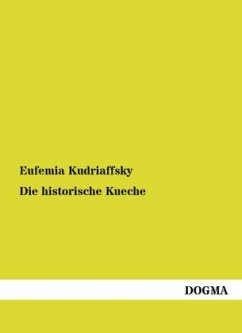 Eufemia Kudriaffsky

Die historische Kueche

DOGMA